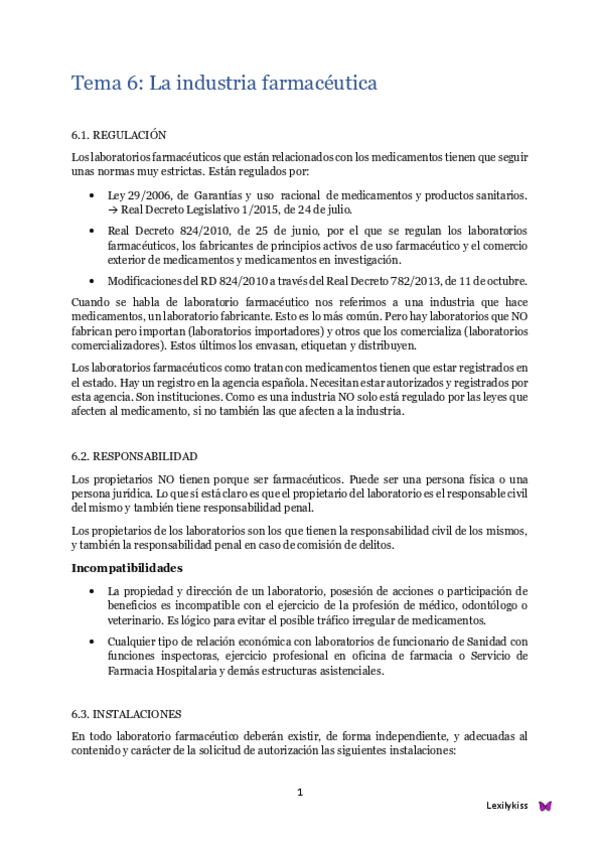 Tema 6: La industria farmacéutica

6.1. REGULACIÓN

Los laboratorios farmacéuticos que están relacionados con los medicamentos tienen que seguir unas normas muy estrictas. Están regulados por:

• Ley 29/2006, de Garantías y uso racional de medicamentos y productos sanitarios. → Real Decreto Legislativo 1/2015, de 24 de julio.

• Real Decreto 824/2010, de 25 de junio, por el que se regulan los laboratorios farmacéuticos, los fabricantes de principios activos de uso farmacéutico y el comercio exterior de medicamentos y medicamentos en investigación.

• Modificaciones del RD 824/2010 a través del Real Decreto 782/2013, de 11 de octubre.

Cuando se habla de laboratorio farmacéutico nos referimos a una industria que hace medicamentos, un laboratorio fabricante. Esto es lo más común. Pero hay laboratorios que NO fabrican pero importan (laboratorios importadores) y otros que los comercializa (laboratorios comercializadores). Estos últimos los envasan, etiquetan y distribuyen.

Los laboratorios farmacéuticos como tratan con medicamentos tienen que estar registrados en el estado. Hay un registro en la agencia española. Necesitan estar autorizados y registrados por esta agencia. Son instituciones. Como es una industria NO solo está regulado por las leyes que afecten al medicamento, si no también las que afecten a la industria.

6.2. RESPONSABILIDAD

Los propietarios NO tienen porque ser farmacéuticos. Puede ser una persona física o una persona jurídica. Lo que sí está claro es que el propietario del laboratorio es el responsable civil del mismo y también tiene responsabilidad penal.

Los propietarios de los laboratorios son los que tienen la responsabilidad civil de los mismos, y también la responsabilidad penal en caso de comisión de delitos.

Incompatibilidades

• La propiedad y dirección de un laboratorio, posesión de acciones o participación de beneficios es incompatible con el ejercicio de la profesión de médico, odontólogo o veterinario. Es lógico para evitar el posible tráfico irregular de medicamentos.

• Cualquier tipo de relación económica con laboratorios de funcionario de Sanidad con funciones inspectoras, ejercicio profesional en oficina de farmacia o Servicio de Farmacia Hospitalaria y demás estructuras asistenciales.

6.3. INSTALACIONES

En todo laboratorio farmacéutico deberán existir, de forma independiente, y adecuadas al contenido y carácter de la solicitud de autorización las siguientes instalaciones:

1

Lexilykiss